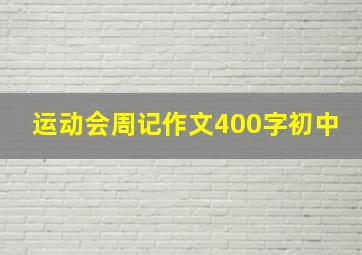 运动会周记作文400字初中